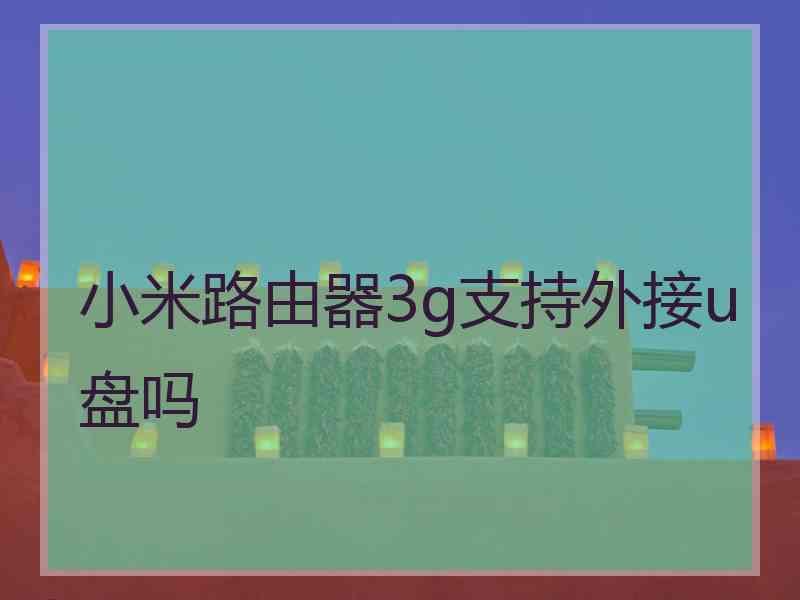 小米路由器3g支持外接u盘吗